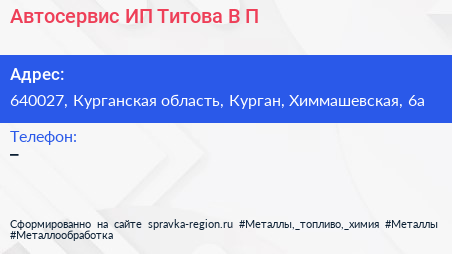 Автосервис ИП Титова В П

Адрес:
640027, Курганская область, Курган, Химмашевская, 6а

Телефон:
–

Сформированно на сайте spravka-region.ru #Металлы,_топливо,_химия #Металлы #Металлообработка